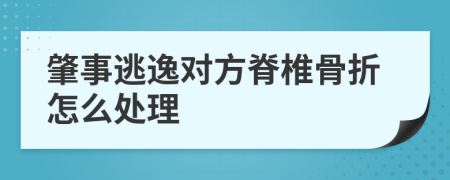 肇事逃逸对方脊椎骨折怎么处理